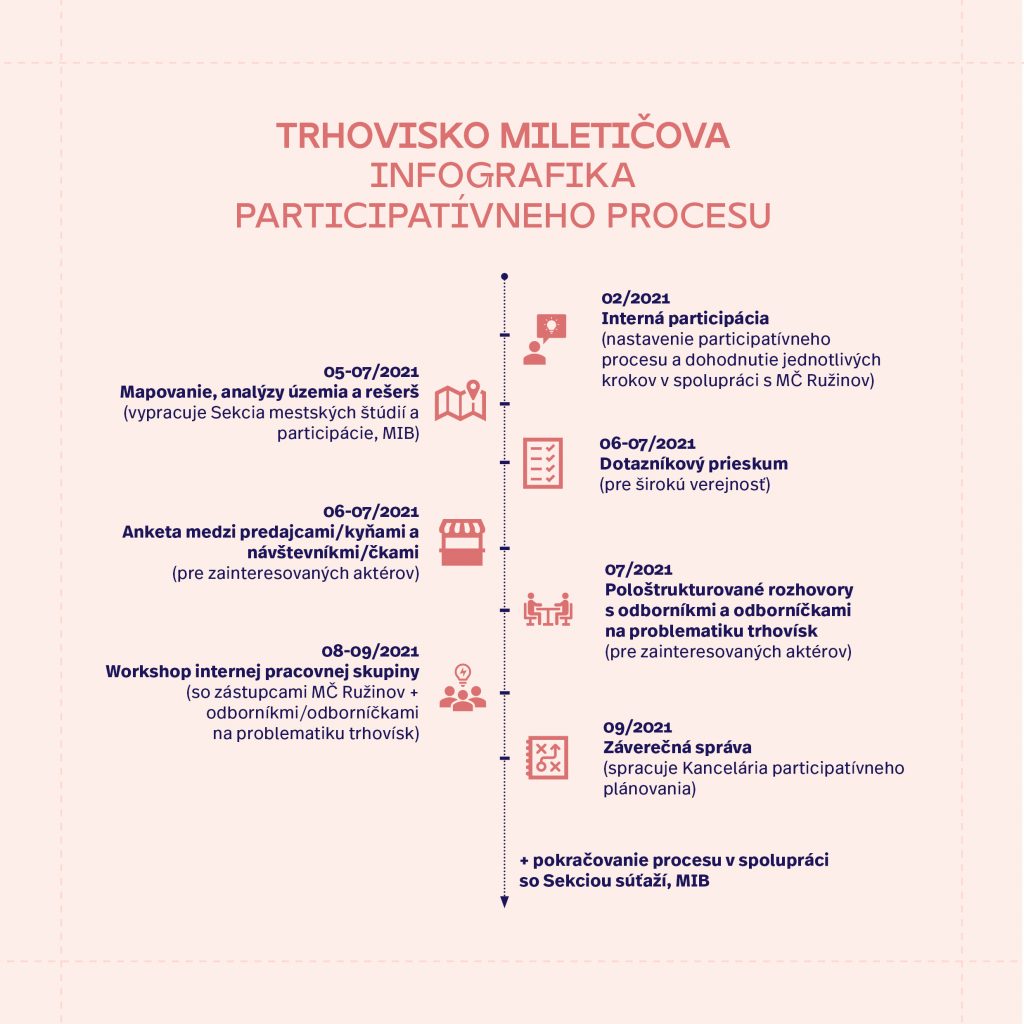 TRHOVISKO MILETIČOVA
INFOGRAFIKA
PARTICIPATÍVNEHO PROCESU

02/2021
Interná participácia
(nastavenie participatívneho procesu a dohodnutie jednotlivých krokov v spolupráci s MČ Ružinov)

05-07/2021
Mapovanie, analýzy územia a rešerš
(vypracuje Sekcia mestských štúdií a participácie, MIB)

06-07/2021
Dotazníkový prieskum
(pre širokú verejnosť)

06-07/2021
Anketa medzi predajcami/kyňami a návštevníkmi/čkami
(pre zainteresovaných aktérov)

07/2021
Pološtrukturované rozhovory s odborníkmi a odborníčkami na problematiku trhovísk
(pre zainteresovaných aktérov)

08-09/2021
Workshop internej pracovnej skupiny
(so zástupcami MČ Ružinov + odborníkmi/odborníčkami na problematiku trhovísk)

09/2021
Záverečná správa
(spracuje Kancelária participatívneho plánovania)

+ pokračovanie procesu v spolupráci so Sekciou súťaží, MIB